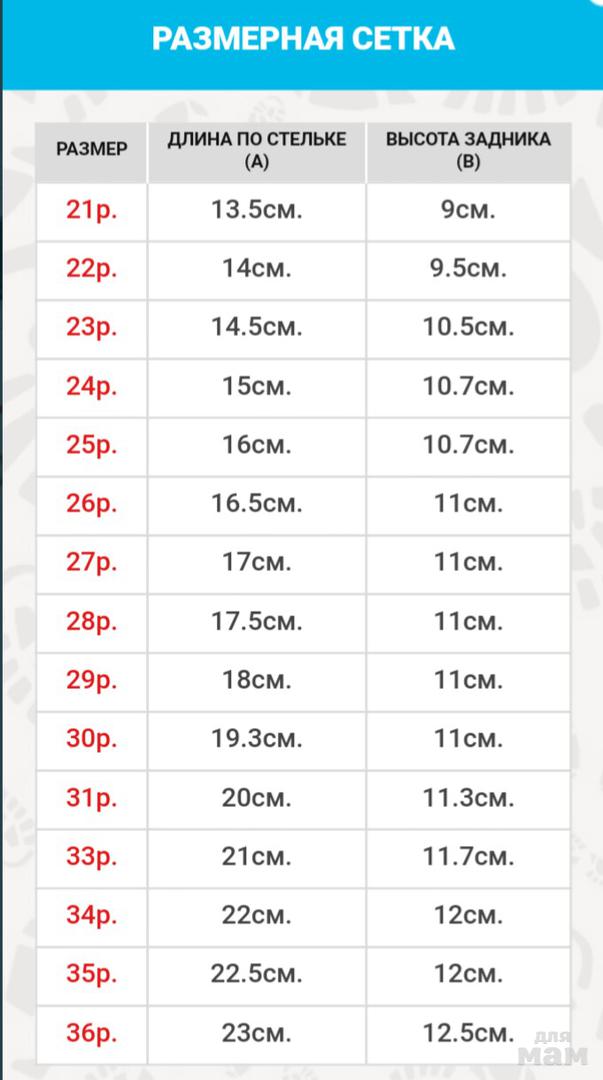 РАЗМЕРНАЯ СЕТКА

| РАЗМЕР | ДЛИНА ПО СТЕЛЬКЕ (А) | ВЫСОТА ЗАДНИКА (В) |
|---|---|---|
| 21р. | 13.5см. | 9см. |
| 22р. | 14см. | 9.5см. |
| 23р. | 14.5см. | 10.5см. |
| 24р. | 15см. | 10.7см. |
| 25р. | 16см. | 10.7см. |
| 26р. | 16.5см. | 11см. |
| 27р. | 17см. | 11см. |
| 28р. | 17.5см. | 11см. |
| 29р. | 18см. | 11см. |
| 30р. | 19.3см. | 11см. |
| 31р. | 20см. | 11.3см. |
| 33р. | 21см. | 11.7см. |
| 34р. | 22см. | 12см. |
| 35р. | 22.5см. | 12см. |
| 36р. | 23см. | 12.5см. |

для мам